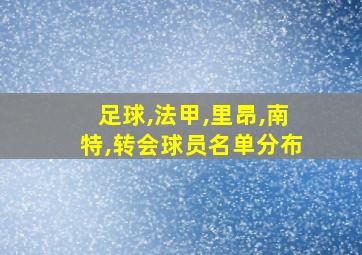 足球,法甲,里昂,南特,转会球员名单分布